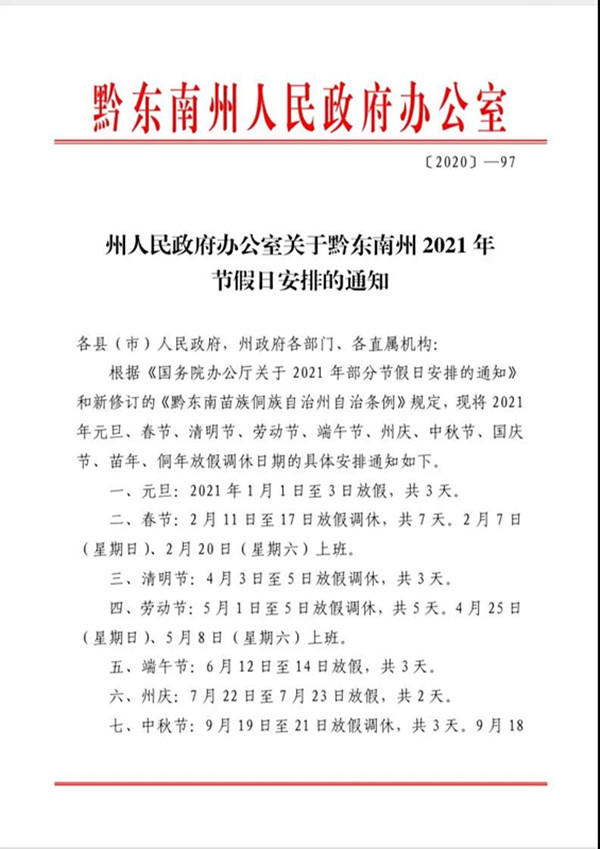 黔东南州人民政府办公室

〔2020〕—97

州人民政府办公室关于黔东南州 2021 年节假日安排的通知

各县（市）人民政府，州政府各部门、各直属机构：

根据《国务院办公厅关于 2021 年部分节假日安排的通知》和新修订的《黔东南苗族侗族自治州自治条例》规定，现将 2021 年元旦、春节、清明节、劳动节、端午节、州庆、中秋节、国庆节、苗年、侗年放假调休日期的具体安排通知如下。

一、元旦：2021 年 1 月 1 日至 3 日放假，共 3 天。

二、春节：2 月 11 日至 17 日放假调休，共 7 天。2 月 7 日（星期日）、2 月 20 日（星期六）上班。

三、清明节：4 月 3 日至 5 日放假调休，共 3 天。

四、劳动节：5 月 1 日至 5 日放假调休，共 5 天。4 月 25 日（星期日）、5 月 8 日（星期六）上班。

五、端午节：6 月 12 日至 14 日放假，共 3 天。

六、州庆：7 月 22 日至 7 月 23 日放假，共 2 天。

七、中秋节：9 月 19 日至 21 日放假调休，共 3 天。9 月 18